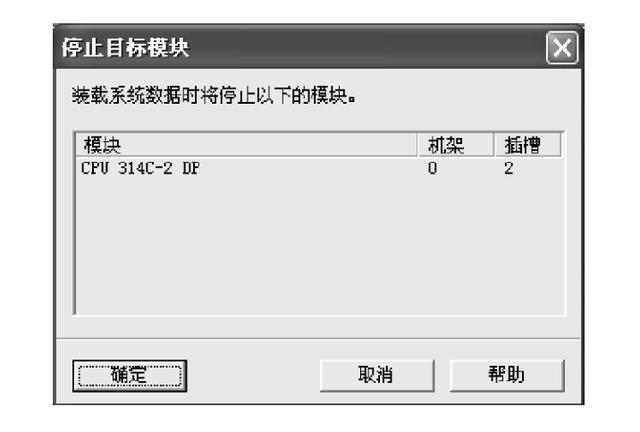 停止目标模块

装载系统数据时将停止以下的模块。

| 模块 | 机架 | 插槽 |
|---|---|---|
| CPU 314C-2 DP | 0 | 2 |

确定

取消

帮助